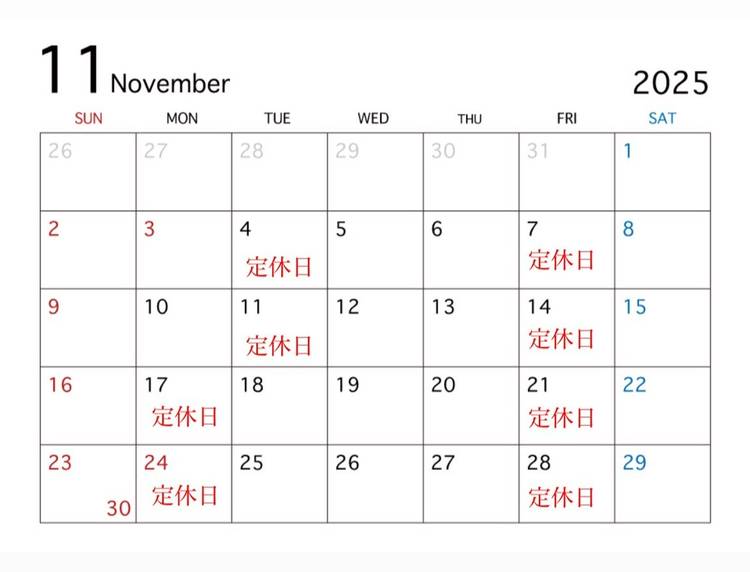 11 November 2025

| SUN | MON | TUE | WED | THU | FRI | SAT |
|---|---|---|---|---|---|---|
| 26 | 27 | 28 | 29 | 30 | 31 | 1 |
| 2 | 3 | 4 定休日 | 5 | 6 | 7 定休日 | 8 |
| 9 | 10 | 11 定休日 | 12 | 13 | 14 定休日 | 15 |
| 16 | 17 定休日 | 18 | 19 | 20 | 21 定休日 | 22 |
| 23 30 | 24 定休日 | 25 | 26 | 27 | 28 定休日 | 29 |